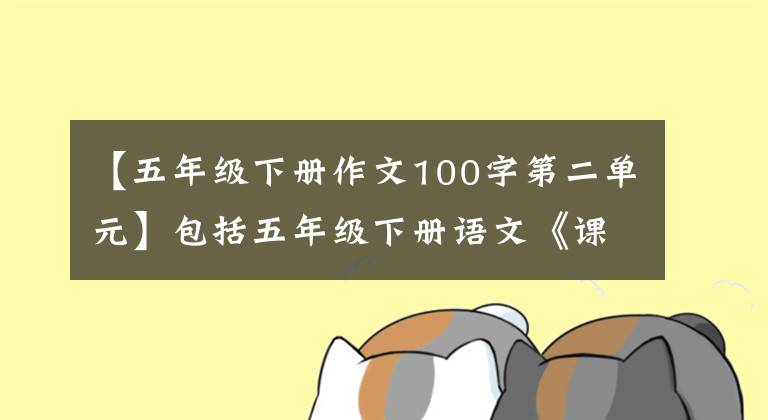 【五年级下册作文100字第二单元】包括五年级下册语文《课